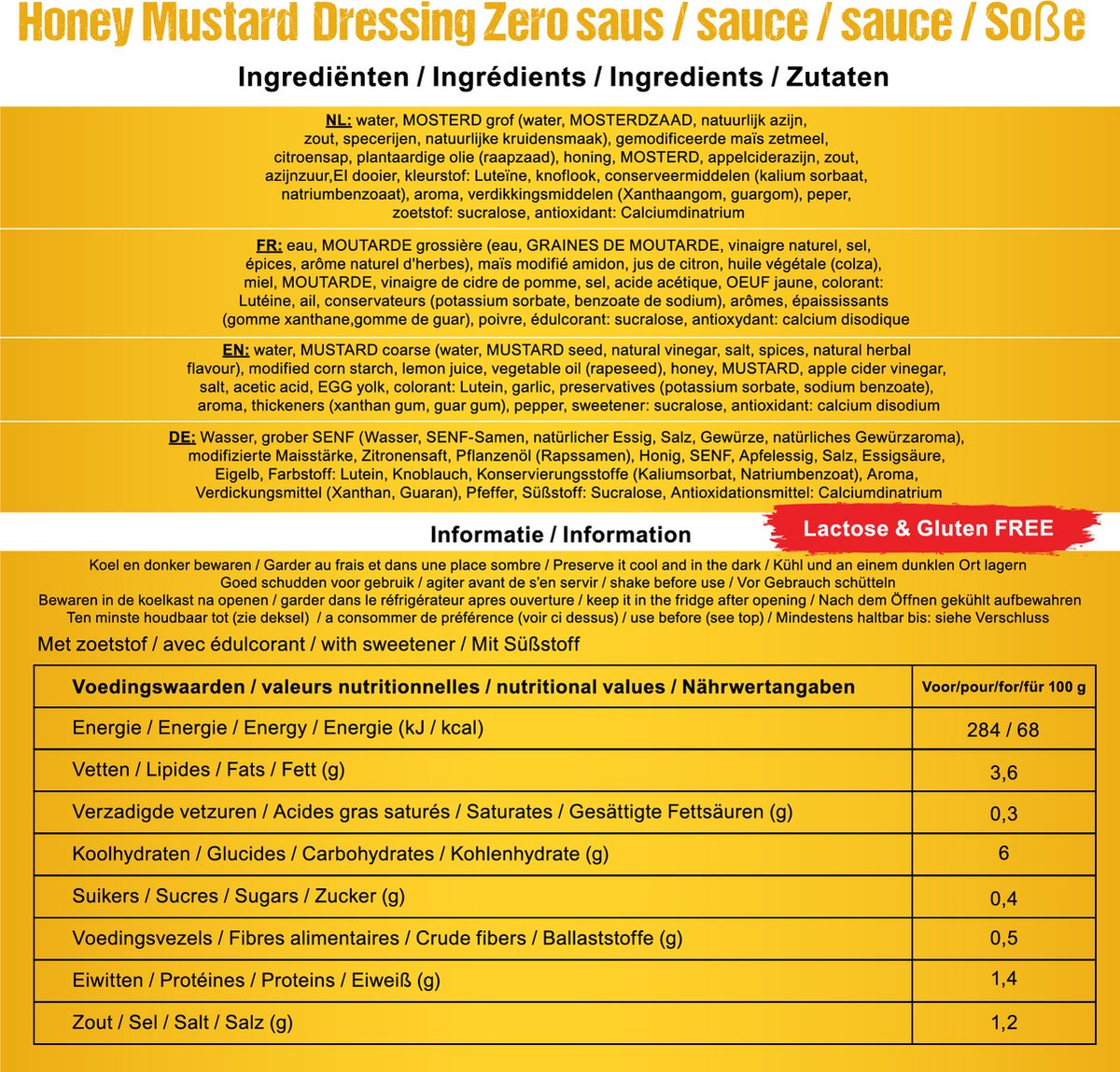 Honey Mustard Dressing Zero saus / sauce / sauce / Soße

Ingrediënten / Ingrédients / Ingredients / Zutaten

NL: water, MOSTERD grof (water, MOSTERDZAAD, natuurlijk azijn, zout, specerijen, natuurlijke kruidensmaak), gemodificeerde maïs zetmeel, citroensap, plantaardige olie (raapzaad), honing, MOSTERD, appelciderazijn, zout, azijnzuur,EI dooier, kleurstof: Luteïne, knoflook, conserveermiddelen (kalium sorbaat, natriumbenzoaat), aroma, verdikkingsmiddelen (Xanthaangom, guargom), peper, zoetstof: sucralose, antioxidant: Calciumdinatrium

FR: eau, MOUTARDE grossière (eau, GRAINES DE MOUTARDE, vinaigre naturel, sel, épices, arôme naturel d'herbes), maïs modifié amidon, jus de citron, huile végétale (colza), miel, MOUTARDE, vinaigre de cidre de pomme, sel, acide acétique, OEUF jaune, colorant: Lutéine, ail, conservateurs (potassium sorbate, benzoate de sodium), arômes, épaississants (gomme xanthane,gomme de guar), poivre, édulcorant: sucralose, antioxydant: calcium disodique

EN: water, MUSTARD coarse (water, MUSTARD seed, natural vinegar, salt, spices, natural herbal flavour), modified corn starch, lemon juice, vegetable oil (rapeseed), honey, MUSTARD, apple cider vinegar, salt, acetic acid, EGG yolk, colorant: Lutein, garlic, preservatives (potassium sorbate, sodium benzoate), aroma, thickeners (xanthan gum, guar gum), pepper, sweetener: sucralose, antioxidant: calcium disodium

DE: Wasser, grober SENF (Wasser, SENF-Samen, natürlicher Essig, Salz, Gewürze, natürliches Gewürzaroma), modifizierte Maisstärke, Zitronensaft, Pflanzenöl (Rapssamen), Honig, SENF, Apfelessig, Salz, Essigsäure, Eigelb, Farbstoff: Lutein, Knoblauch, Konservierungsstoffe (Kaliumsorbat, Natriumbenzoat), Aroma, Verdickungsmittel (Xanthan, Guaran), Pfeffer, Süßstoff: Sucralose, Antioxidationsmittel: Calciumdinatrium

Informatie / Information

Lactose & Gluten FREE

Koel en donker bewaren / Garder au frais et dans une place sombre / Preserve it cool and in the dark / Kühl und an einem dunklen Ort lagern
Goed schudden voor gebruik / agiter avant de s'en servir / shake before use / Vor Gebrauch schütteln
Bewaren in de koelkast na openen / garder dans le réfrigérateur apres ouverture / keep it in the fridge after opening / Nach dem Öffnen gekühlt aufbewahren
Ten minste houdbaar tot (zie deksel) / a consommer de préférence (voir ci dessus) / use before (see top) / Mindestens haltbar bis: siehe Verschluss

Met zoetstof / avec édulcorant / with sweetener / Mit Süßstoff

| Voedingswaarden / valeurs nutritionnelles / nutritional values / Nährwertangaben | Voor/pour/for/für 100 g |
|---|---|
| Energie / Energie / Energy / Energie (kJ / kcal) | 284 / 68 |
| Vetten / Lipides / Fats / Fett (g) | 3,6 |
| Verzadigde vetzuren / Acides gras saturés / Saturates / Gesättigte Fettsäuren (g) | 0,3 |
| Koolhydraten / Glucides / Carbohydrates / Kohlenhydrate (g) | 6 |
| Suikers / Sucres / Sugars / Zucker (g) | 0,4 |
| Voedingsvezels / Fibres alimentaires / Crude fibers / Ballaststoffe (g) | 0,5 |
| Eiwitten / Protéines / Proteins / Eiweiß (g) | 1,4 |
| Zout / Sel / Salt / Salz (g) | 1,2 |